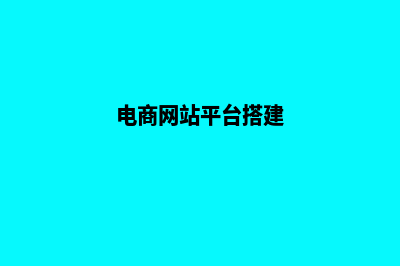 电商网站平台搭建